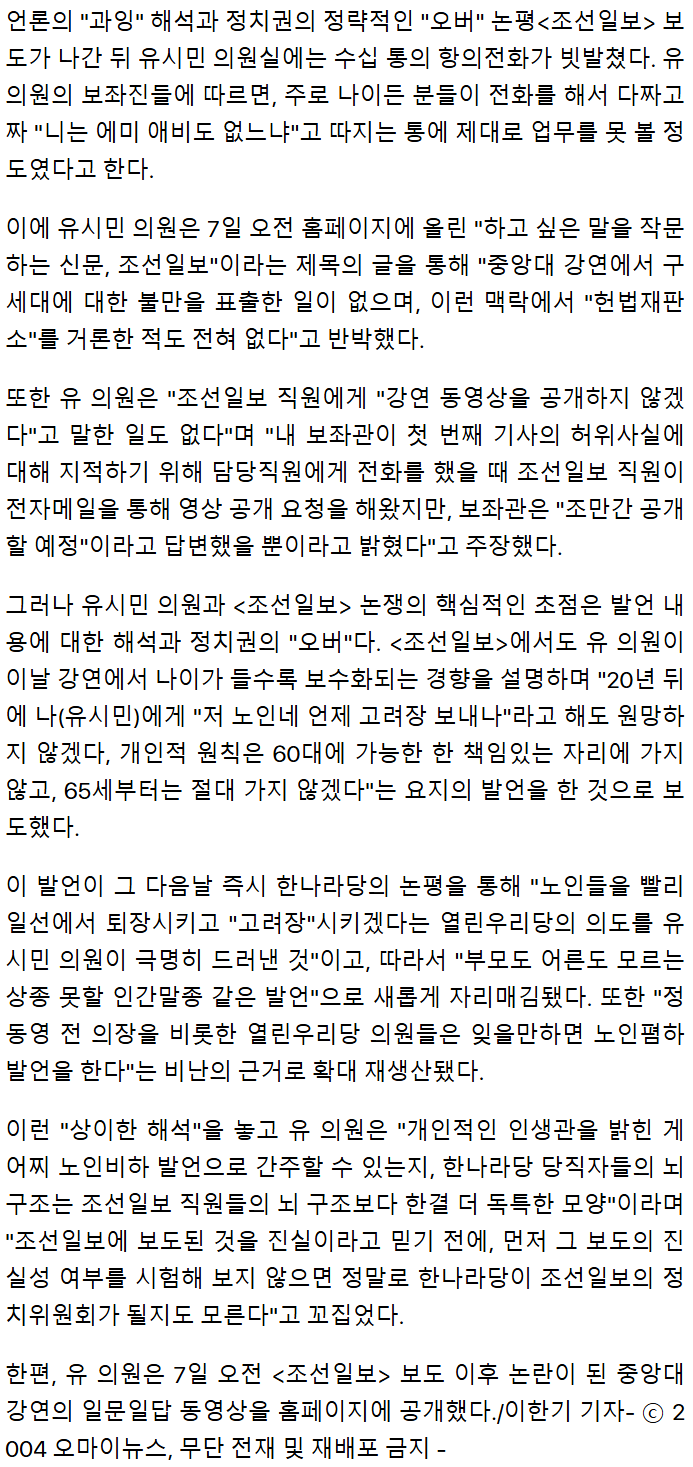 언론의 "과잉" 해석과 정치권의 정략적인 "오버" 논평<조선일보> 보도가 나간 뒤 유시민 의원실에는 수십 통의 항의전화가 빗발쳤다. 유 의원의 보좌진들에 따르면, 주로 나이든 분들이 전화를 해서 다짜고짜 "니는 에미 애비도 없느냐"고 따지는 통에 제대로 업무를 못 볼 정도였다고 한다.

이에 유시민 의원은 7일 오전 홈페이지에 올린 "하고 싶은 말을 작문하는 신문, 조선일보"이라는 제목의 글을 통해 "중앙대 강연에서 구세대에 대한 불만을 표출한 일이 없으며, 이런 맥락에서 "헌법재판소"를 거론한 적도 전혀 없다"고 반박했다.

또한 유 의원은 "조선일보 직원에게 "강연 동영상을 공개하지 않겠다"고 말한 일도 없다"며 "내 보좌관이 첫 번째 기사의 허위사실에 대해 지적하기 위해 담당직원에게 전화를 했을 때 조선일보 직원이 전자메일을 통해 영상 공개 요청을 해왔지만, 보좌관은 "조만간 공개할 예정"이라고 답변했을 뿐이라고 밝혔다"고 주장했다.

그러나 유시민 의원과 <조선일보> 논쟁의 핵심적인 초점은 발언 내용에 대한 해석과 정치권의 "오버"다. <조선일보>에서도 유 의원이 이날 강연에서 나이가 들수록 보수화되는 경향을 설명하며 "20년 뒤에 나(유시민)에게 "저 노인네 언제 고려장 보내나"라고 해도 원망하지 않겠다, 개인적 원칙은 60대에 가능한 한 책임있는 자리에 가지 않고, 65세부터는 절대 가지 않겠다"는 요지의 발언을 한 것으로 보도했다.

이 발언이 그 다음날 즉시 한나라당의 논평을 통해 "노인들을 빨리 일선에서 퇴장시키고 "고려장"시키겠다는 열린우리당의 의도를 유시민 의원이 극명히 드러낸 것"이고, 따라서 "부모도 어른도 모르는 상종 못할 인간말종 같은 발언"으로 새롭게 자리매김됐다. 또한 "정동영 전 의장을 비롯한 열린우리당 의원들은 잊을만하면 노인폄하 발언을 한다"는 비난의 근거로 확대 재생산됐다.

이런 "상이한 해석"을 놓고 유 의원은 "개인적인 인생관을 밝힌 게 어찌 노인비하 발언으로 간주할 수 있는지, 한나라당 당직자들의 뇌 구조는 조선일보 직원들의 뇌 구조보다 한결 더 독특한 모양"이라며 "조선일보에 보도된 것을 진실이라고 믿기 전에, 먼저 그 보도의 진실성 여부를 시험해 보지 않으면 정말로 한나라당이 조선일보의 정치위원회가 될지도 모른다"고 꼬집었다.

한편, 유 의원은 7일 오전 <조선일보> 보도 이후 논란이 된 중앙대 강연의 일문일답 동영상을 홈페이지에 공개했다./이한기 기자- ⓒ 2004 오마이뉴스, 무단 전재 및 재배포 금지 -